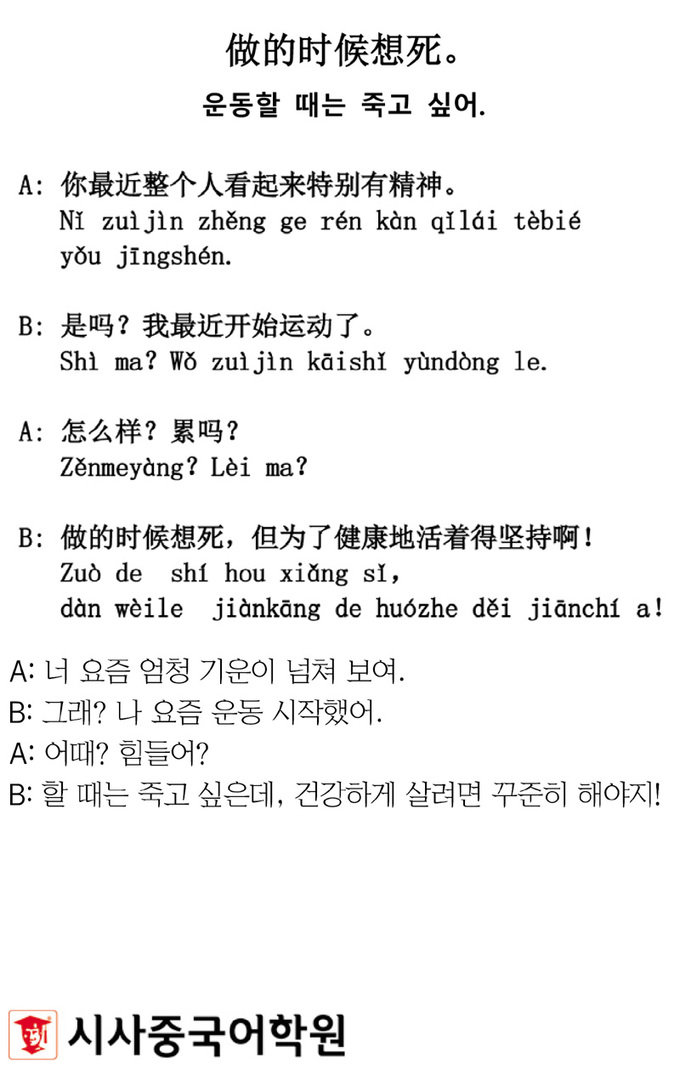 做的时候想死。

운동할 때는 죽고 싶어.

A: 你最近整个人看起来特别有精神。
Nǐ zuìjìn zhěng ge rén kàn qǐlái tèbié yǒu jīngshén.

B: 是吗？我最近开始运动了。
Shì ma? Wǒ zuìjìn kāishǐ yùndòng le.

A: 怎么样？累吗？
Zěnmeyàng? Lèi ma?

B: 做的时候想死，但为了健康地活着得坚持啊！
Zuò de shí hou xiǎng sǐ, dàn wèile jiànkāng de huózhe děi jiānchí a!

A: 너 요즘 엄청 기운이 넘쳐 보여.
B: 그래? 나 요즘 운동 시작했어.
A: 어때? 힘들어?
B: 할 때는 죽고 싶은데, 건강하게 살려면 꾸준히 해야지!

시사중국어학원